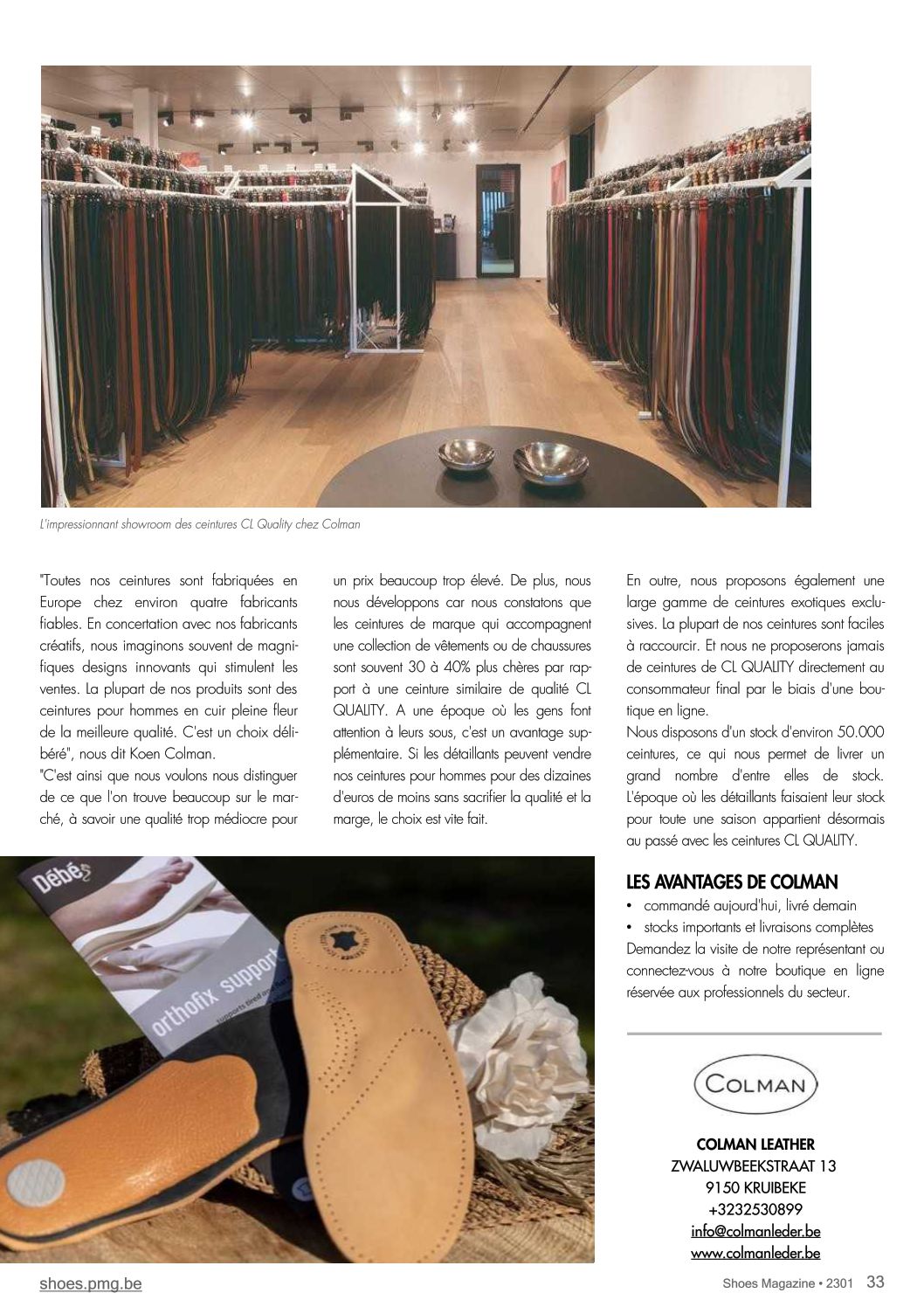 L'impressionnant showroom des ceintures CL Quality chez Colman

"Toutes nos ceintures sont fabriquées en Europe chez environ quatre fabricants fiables. En concertation avec nos fabricants créatifs, nous imaginons souvent de magnifiques designs innovants qui stimulent les ventes. La plupart de nos produits sont des ceintures pour hommes en cuir pleine fleur de la meilleure qualité. C'est un choix délibéré", nous dit Koen Colman.

"C'est ainsi que nous voulons nous distinguer de ce que l'on trouve beaucoup sur le marché, à savoir une qualité trop médiocre pour un prix beaucoup trop élevé. De plus, nous nous développons car nous constatons que les ceintures de marque qui accompagnent une collection de vêtements ou de chaussures sont souvent 30 à 40% plus chères par rapport à une ceinture similaire de qualité CL QUALITY. A une époque où les gens font attention à leurs sous, c'est un avantage supplémentaire. Si les détaillants peuvent vendre nos ceintures pour hommes pour des dizaines d'euros de moins sans sacrifier la qualité et la marge, le choix est vite fait.

En outre, nous proposons également une large gamme de ceintures exotiques exclusives. La plupart de nos ceintures sont faciles à raccourcir. Et nous ne proposerons jamais de ceintures de CL QUALITY directement au consommateur final par le biais d'une boutique en ligne.

Nous disposons d'un stock d'environ 50.000 ceintures, ce qui nous permet de livrer un grand nombre d'entre elles de stock. L'époque où les détaillants faisaient leur stock pour toute une saison appartient désormais au passé avec les ceintures CL QUALITY.

LES AVANTAGES DE COLMAN
• commandé aujourd'hui, livré demain
• stocks importants et livraisons complètes
Demandez la visite de notre représentant ou connectez-vous à notre boutique en ligne réservée aux professionnels du secteur.

Débé
orthofix support

COLMAN

COLMAN LEATHER
ZWALUWBEEKSTRAAT 13
9150 KRUIBEKE
+3232530899
info@colmanleder.be
www.colmanleder.be

shoes.pmg.be

Shoes Magazine • 2301 33